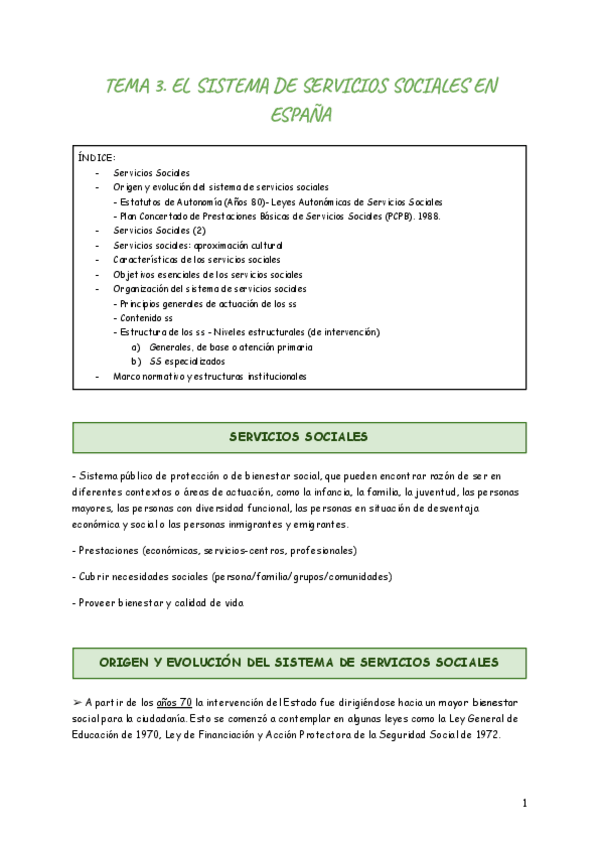 TEMA 3. EL SISTEMA DE SERVICIOS SOCIALES EN ESPAÑA

ÍNDICE:
- Servicios Sociales
- Origen y evolución del sistema de servicios sociales
- Estatutos de Autonomía (Años 80)- Leyes Autonómicas de Servicios Sociales
- Plan Concertado de Prestaciones Básicas de Servicios Sociales (PCPB). 1988.
- Servicios Sociales (2)
- Servicios sociales: aproximación cultural
- Características de los servicios sociales
- Objetivos esenciales de los servicios sociales
- Organización del sistema de servicios sociales
- Principios generales de actuación de los ss
- Contenido ss
- Estructura de los ss - Niveles estructurales (de intervención)
a) Generales, de base o atención primaria
b) SS especializados
- Marco normativo y estructuras institucionales

SERVICIOS SOCIALES

- Sistema público de protección o de bienestar social, que pueden encontrar razón de ser en diferentes contextos o áreas de actuación, como la infancia, la familia, la juventud, las personas mayores, las personas con diversidad funcional, las personas en situación de desventaja económica y social o las personas inmigrantes y emigrantes.

- Prestaciones (económicas, servicios-centros, profesionales)

- Cubrir necesidades sociales (persona/familia/grupos/comunidades)

- Proveer bienestar y calidad de vida.

ORIGEN Y EVOLUCIÓN DEL SISTEMA DE SERVICIOS SOCIALES

➢ A partir de los años 70 la intervención del Estado fue dirigiéndose hacia un mayor bienestar social para la ciudadanía. Esto se comenzó a contemplar en algunas leyes como la Ley General de Educación de 1970, Ley de Financiación y Acción Protectora de la Seguridad Social de 1972.

1